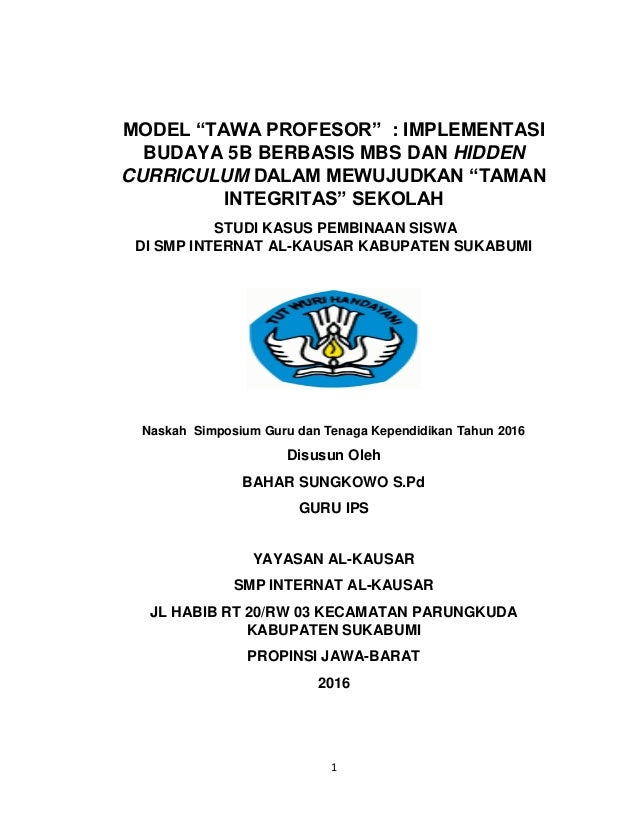 MODEL “TAWA PROFESOR” : IMPLEMENTASI BUDAYA 5B BERBASIS MBS DAN HIDDEN CURRICULUM DALAM MEWUJUDKAN “TAMAN INTEGRITAS” SEKOLAH

STUDI KASUS PEMBINAAN SISWA
DI SMP INTERNAT AL-KAUSAR KABUPATEN SUKABUMI

TUT WURI HANDAYANI

Naskah Simposium Guru dan Tenaga Kependidikan Tahun 2016

Disusun Oleh

BAHAR SUNGKOWO S.Pd

GURU IPS

YAYASAN AL-KAUSAR

SMP INTERNAT AL-KAUSAR

JL HABIB RT 20/RW 03 KECAMATAN PARUNGKUDA
KABUPATEN SUKABUMI

PROPINSI JAWA-BARAT

2016

1